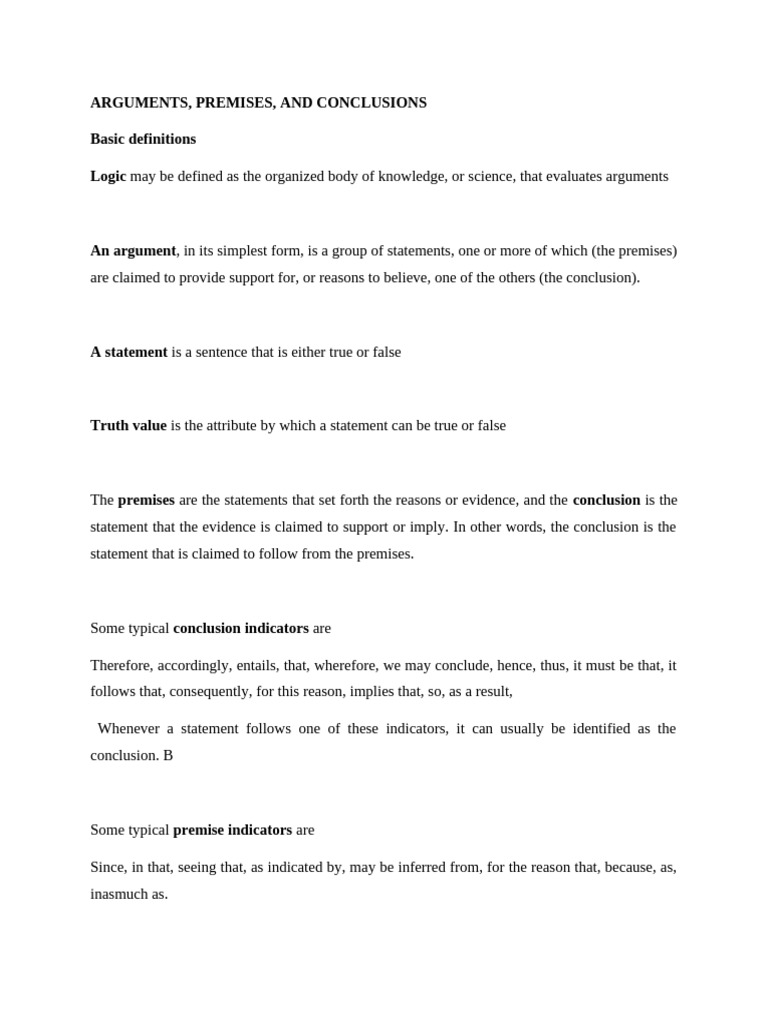 ARGUMENTS, PREMISES, AND CONCLUSIONS

Basic definitions

Logic may be defined as the organized body of knowledge, or science, that evaluates arguments

An argument, in its simplest form, is a group of statements, one or more of which (the premises) are claimed to provide support for, or reasons to believe, one of the others (the conclusion).

A statement is a sentence that is either true or false

Truth value is the attribute by which a statement can be true or false

The premises are the statements that set forth the reasons or evidence, and the conclusion is the statement that the evidence is claimed to support or imply. In other words, the conclusion is the statement that is claimed to follow from the premises.

Some typical conclusion indicators are

Therefore, accordingly, entails, that, wherefore, we may conclude, hence, thus, it must be that, it follows that, consequently, for this reason, implies that, so, as a result,

Whenever a statement follows one of these indicators, it can usually be identified as the conclusion. B

Some typical premise indicators are

Since, in that, seeing that, as indicated by, may be inferred from, for the reason that, because, as, inasmuch as.